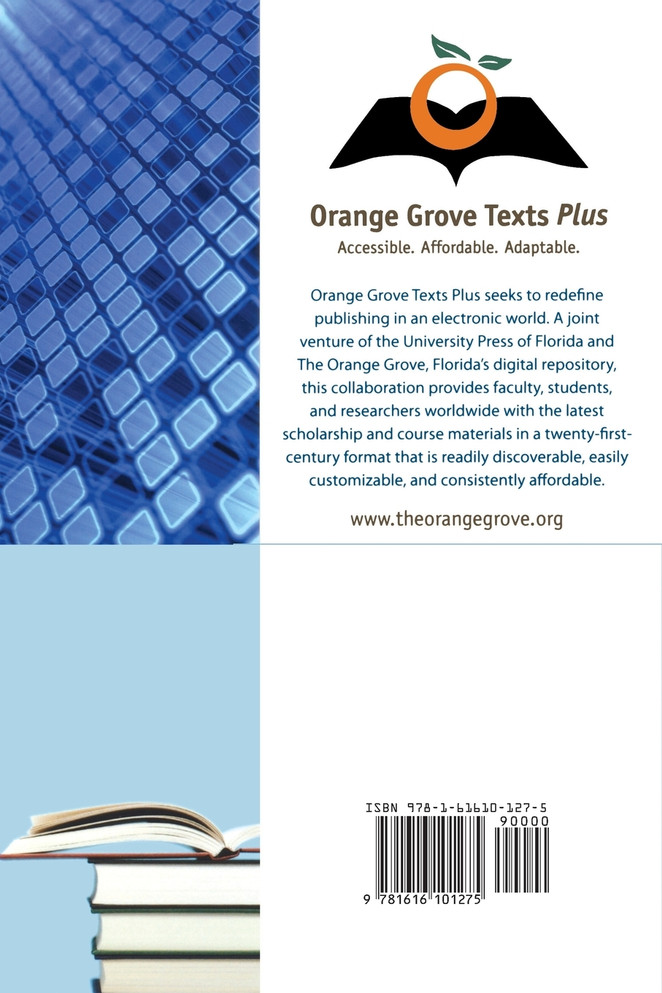 Orange Grove Texts Plus

Accessible. Affordable. Adaptable.

Orange Grove Texts Plus seeks to redefine publishing in an electronic world. A joint venture of the University Press of Florida and The Orange Grove, Florida's digital repository, this collaboration provides faculty, students, and researchers worldwide with the latest scholarship and course materials in a twenty-first-century format that is readily discoverable, easily customizable, and consistently affordable.

www.theorangegrove.org

ISBN 978-1-61610-127-5

90000

9 781616 101275